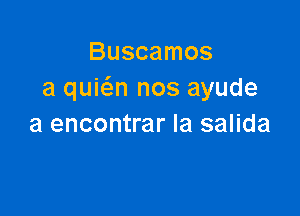 Buscamos
a quién nos ayude
a encontrar la salida